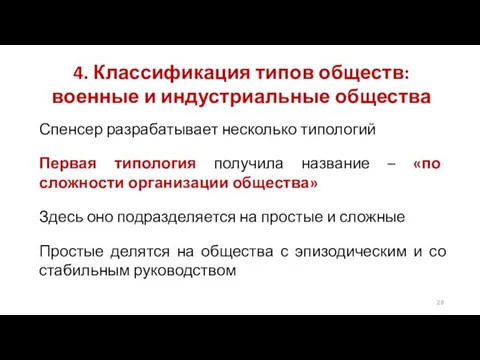 4. Классификация типов обществ: военные и индустриальные общества

Спенсер разрабатывает несколько типологий

Первая типология получила название – «по сложности организации общества»

Здесь оно подразделяется на простые и сложные

Простые делятся на общества с эпизодическим и со стабильным руководством

28